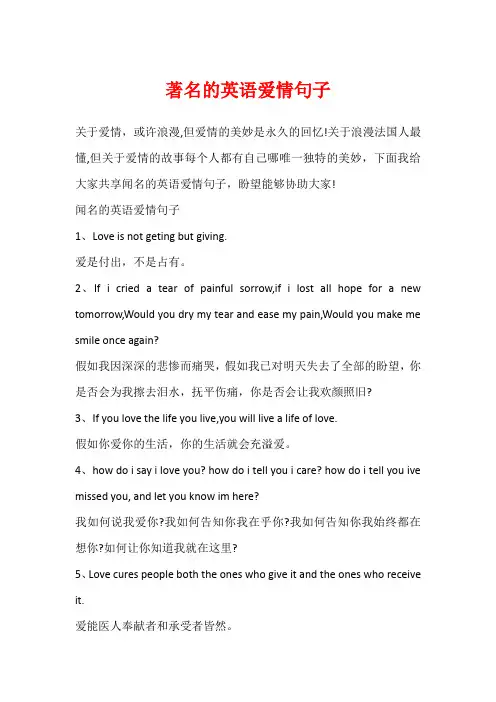 著名的英语爱情句子

关于爱情，或许浪漫,但爱情的美妙是永久的回忆!关于浪漫法国人最懂,但关于爱情的故事每个人都有自己哪唯一独特的美妙，下面我给大家共享闻名的英语爱情句子，盼望能够协助大家!

闻名的英语爱情句子

1、Love is not geting but giving.

爱是付出，不是占有。

2、If i cried a tear of painful sorrow,if i lost all hope for a new tomorrow,Would you dry my tear and ease my pain,Would you make me smile once again?

假如我因深深的悲惨而痛哭，假如我已对明天失去了全部的盼望，你是否会为我擦去泪水，抚平伤痛，你是否会让我欢颜照旧?

3、If you love the life you live,you will live a life of love.

假如你爱你的生活，你的生活就会充溢爱。

4、how do i say i love you? how do i tell you i care? how do i tell you ive missed you, and let you know im here?

我如何说我爱你?我如何告知你我在乎你?我如何告知你我始终都在想你?如何让你知道我就在这里?

5、Love cures people both the ones who give it and the ones who receive it.

爱能医人奉献者和承受者皆然。